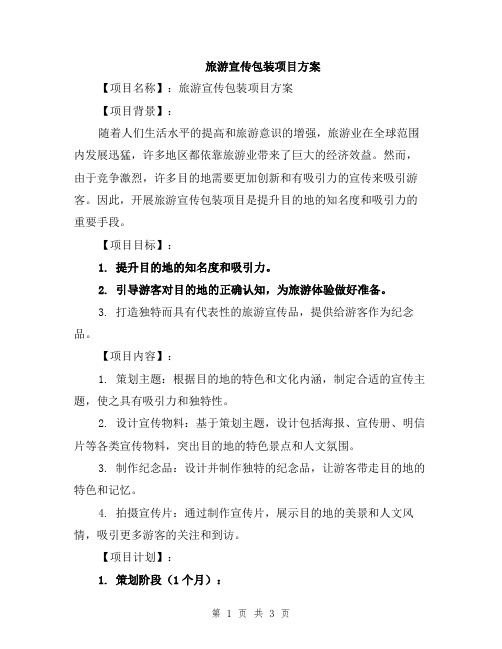 旅游宣传包装项目方案

【项目名称】：旅游宣传包装项目方案

【项目背景】：

随着人们生活水平的提高和旅游意识的增强，旅游业在全球范围内发展迅猛，许多地区都依靠旅游业带来了巨大的经济效益。然而，由于竞争激烈，许多目的地需要更加创新和有吸引力的宣传来吸引游客。因此，开展旅游宣传包装项目是提升目的地的知名度和吸引力的重要手段。

【项目目标】：

1. 提升目的地的知名度和吸引力。

2. 引导游客对目的地的正确认知，为旅游体验做好准备。

3. 打造独特而具有代表性的旅游宣传品，提供给游客作为纪念品。

【项目内容】：

1. 策划主题：根据目的地的特色和文化内涵，制定合适的宣传主题，使之具有吸引力和独特性。

2. 设计宣传物料：基于策划主题，设计包括海报、宣传册、明信片等各类宣传物料，突出目的地的特色景点和人文氛围。

3. 制作纪念品：设计并制作独特的纪念品，让游客带走目的地的特色和记忆。

4. 拍摄宣传片：通过制作宣传片，展示目的地的美景和人文风情，吸引更多游客的关注和到访。

【项目计划】：

1. 策划阶段（1个月）：

第 1 页 共 3 页